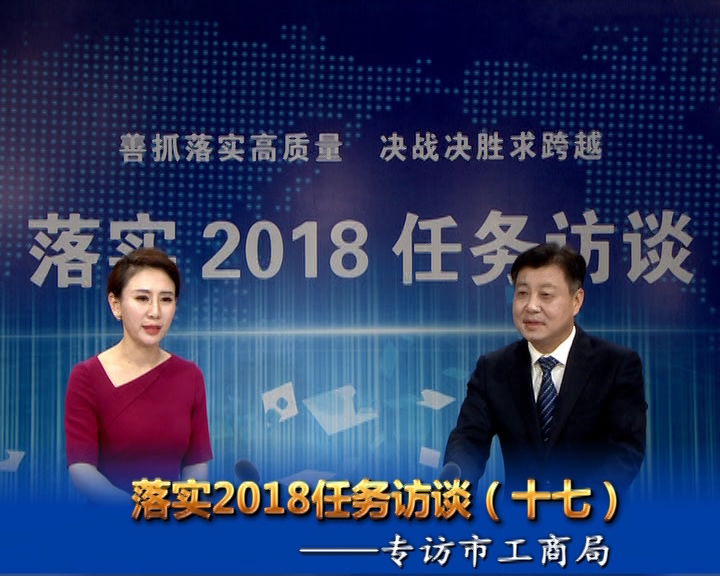 善抓落实高质量　决战决胜求跨越

落实 2018 任务访谈

落实2018任务访谈（十七）

——专访市工商局